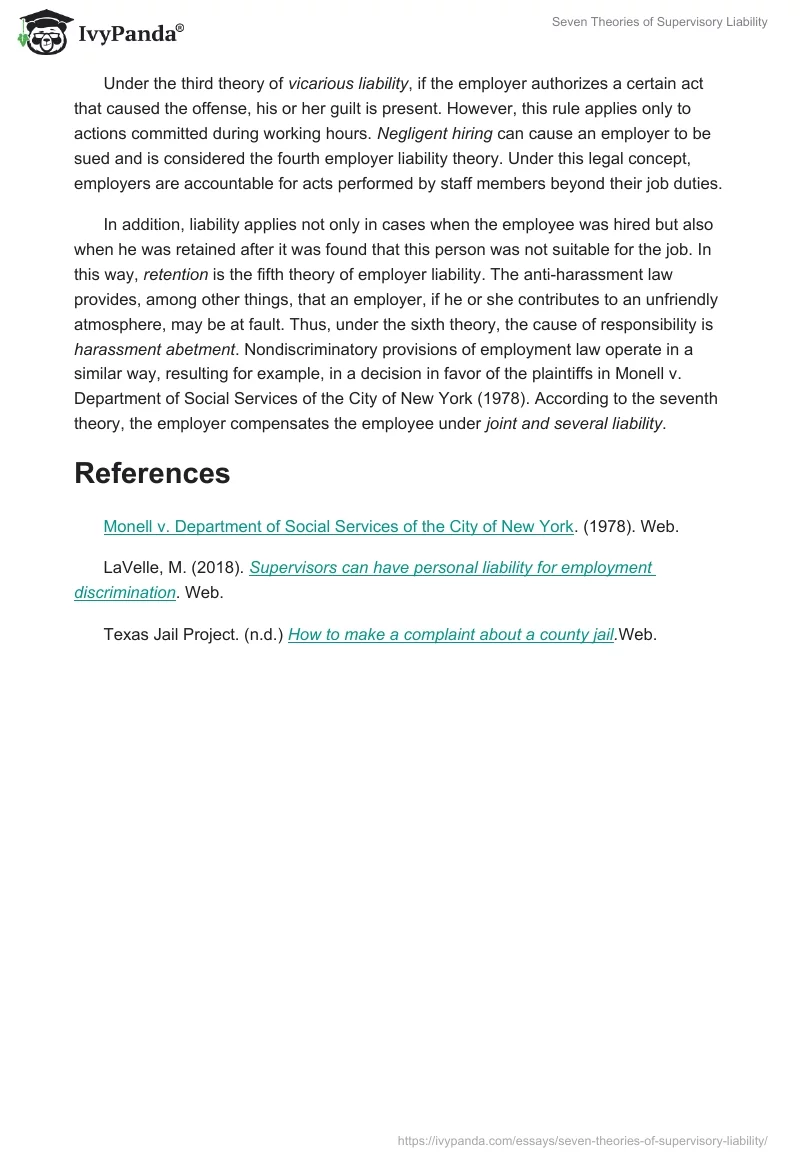 IvyPanda®

Seven Theories of Supervisory Liability

Under the third theory of vicarious liability, if the employer authorizes a certain act that caused the offense, his or her guilt is present. However, this rule applies only to actions committed during working hours. Negligent hiring can cause an employer to be sued and is considered the fourth employer liability theory. Under this legal concept, employers are accountable for acts performed by staff members beyond their job duties.

In addition, liability applies not only in cases when the employee was hired but also when he was retained after it was found that this person was not suitable for the job. In this way, retention is the fifth theory of employer liability. The anti-harassment law provides, among other things, that an employer, if he or she contributes to an unfriendly atmosphere, may be at fault. Thus, under the sixth theory, the cause of responsibility is harassment abetment. Nondiscriminatory provisions of employment law operate in a similar way, resulting for example, in a decision in favor of the plaintiffs in Monell v. Department of Social Services of the City of New York (1978). According to the seventh theory, the employer compensates the employee under joint and several liability.

References

Monell v. Department of Social Services of the City of New York. (1978). Web.

LaVelle, M. (2018). Supervisors can have personal liability for employment discrimination. Web.

Texas Jail Project. (n.d.) How to make a complaint about a county jail.Web.

https://ivypanda.com/essays/seven-theories-of-supervisory-liability/